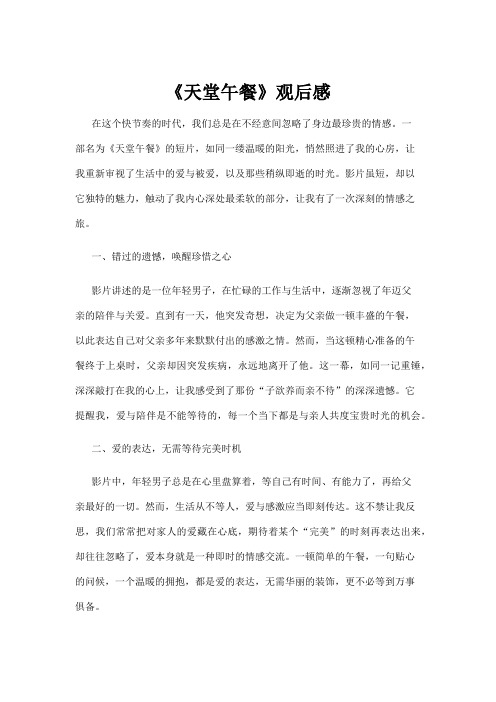 《天堂午餐》观后感

在这个快节奏的时代，我们总是在不经意间忽略了身边最珍贵的情感。一部名为《天堂午餐》的短片，如同一缕温暖的阳光，悄然照进了我的心房，让我重新审视了生活中的爱与被爱，以及那些稍纵即逝的时光。影片虽短，却以它独特的魅力，触动了我内心深处最柔软的部分，让我有了一次深刻的情感之旅。

一、错过的遗憾，唤醒珍惜之心

影片讲述的是一位年轻男子，在忙碌的工作与生活中，逐渐忽视了年迈父亲的陪伴与关爱。直到有一天，他突发奇想，决定为父亲做一顿丰盛的午餐，以此表达自己对父亲多年来默默付出的感激之情。然而，当这顿精心准备的午餐终于上桌时，父亲却因突发疾病，永远地离开了他。这一幕，如同一记重锤，深深敲打在我的心上，让我感受到了那份“子欲养而亲不待”的深深遗憾。它提醒我，爱与陪伴是不能等待的，每一个当下都是与亲人共度宝贵时光的机会。

二、爱的表达，无需等待完美时机

影片中，年轻男子总是在心里盘算着，等自己有时间、有能力了，再给父亲最好的一切。然而，生活从不等人，爱与感激应当即刻传达。这不禁让我反思，我们常常把对家人的爱藏在心底，期待着某个“完美”的时刻再表达出来，却往往忽略了，爱本身就是一种即时的情感交流。一顿简单的午餐，一句贴心的问候，一个温暖的拥抱，都是爱的表达，无需华丽的装饰，更不必等到万事俱备。